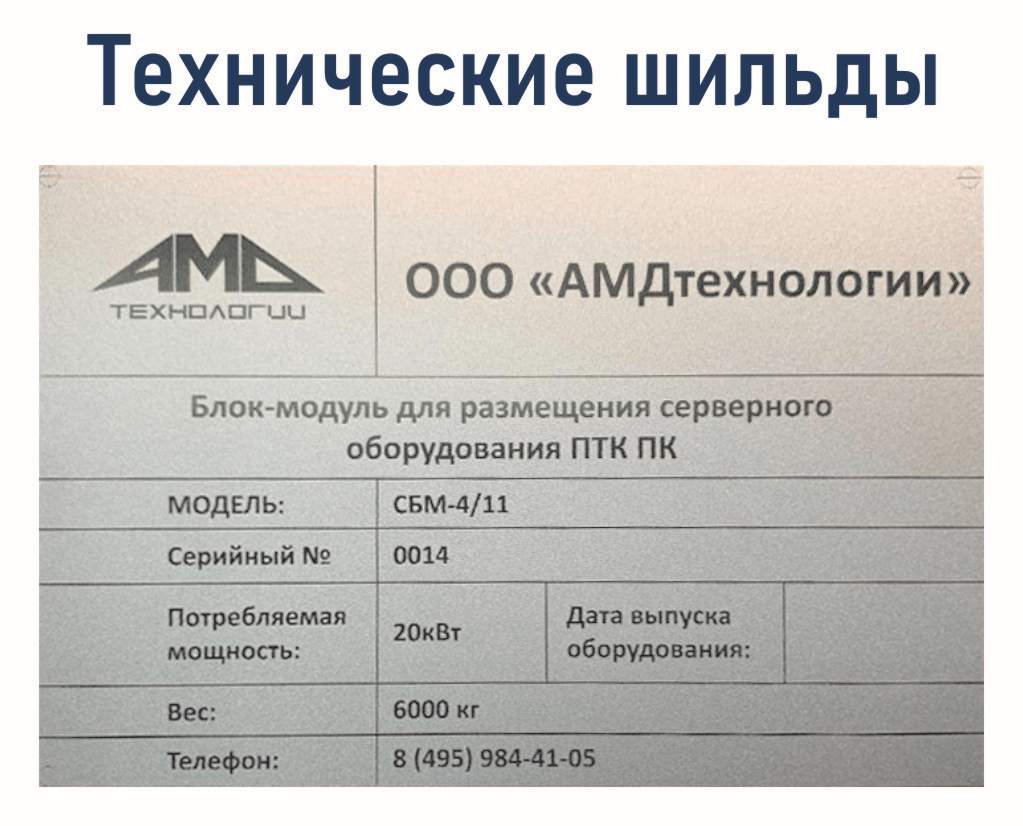 Технические шильды

АМД
ТЕХНОЛОГИИ

ООО «АМДтехнологии»

Блок-модуль для размещения серверного оборудования ПТК ПК

| МОДЕЛЬ: | СБМ-4/11 | | |
|---|---|---|---|
| Серийный № | 0014 | | |
| Потребляемая мощность: | 20кВт | Дата выпуска оборудования: | |
| Вес: | 6000 кг | | |
| Телефон: | 8 (495) 984-41-05 | | |